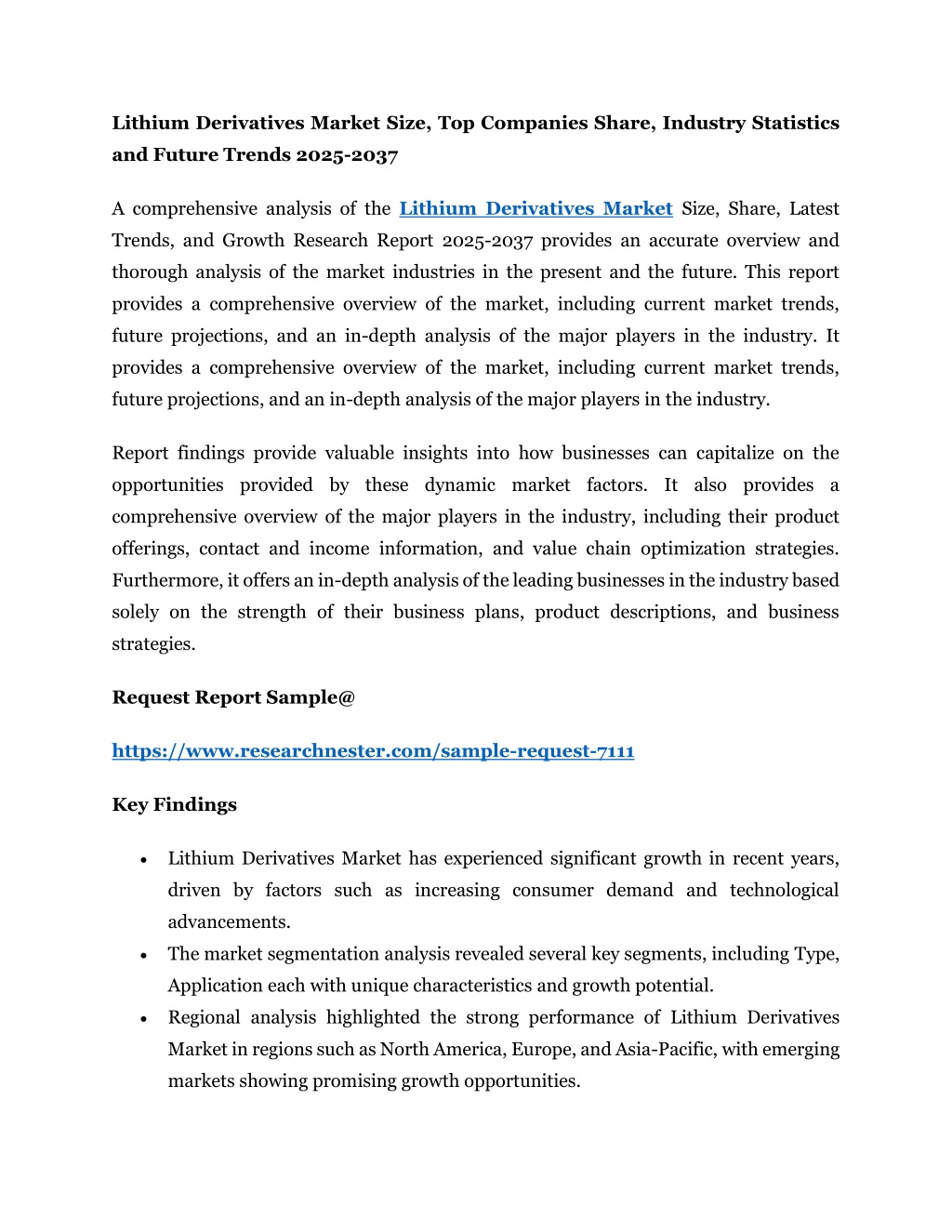 Lithium Derivatives Market Size, Top Companies Share, Industry Statistics and Future Trends 2025-2037

A comprehensive analysis of the Lithium Derivatives Market Size, Share, Latest Trends, and Growth Research Report 2025-2037 provides an accurate overview and thorough analysis of the market industries in the present and the future. This report provides a comprehensive overview of the market, including current market trends, future projections, and an in-depth analysis of the major players in the industry. It provides a comprehensive overview of the market, including current market trends, future projections, and an in-depth analysis of the major players in the industry.

Report findings provide valuable insights into how businesses can capitalize on the opportunities provided by these dynamic market factors. It also provides a comprehensive overview of the major players in the industry, including their product offerings, contact and income information, and value chain optimization strategies. Furthermore, it offers an in-depth analysis of the leading businesses in the industry based solely on the strength of their business plans, product descriptions, and business strategies.

Request Report Sample@

https://www.researchnester.com/sample-request-7111

Key Findings

• Lithium Derivatives Market has experienced significant growth in recent years, driven by factors such as increasing consumer demand and technological advancements.
• The market segmentation analysis revealed several key segments, including Type, Application each with unique characteristics and growth potential.
• Regional analysis highlighted the strong performance of Lithium Derivatives Market in regions such as North America, Europe, and Asia-Pacific, with emerging markets showing promising growth opportunities.